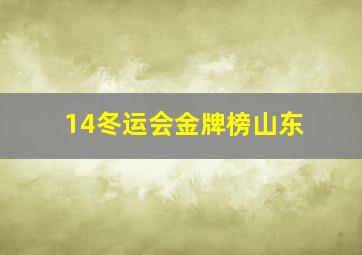 14冬运会金牌榜山东